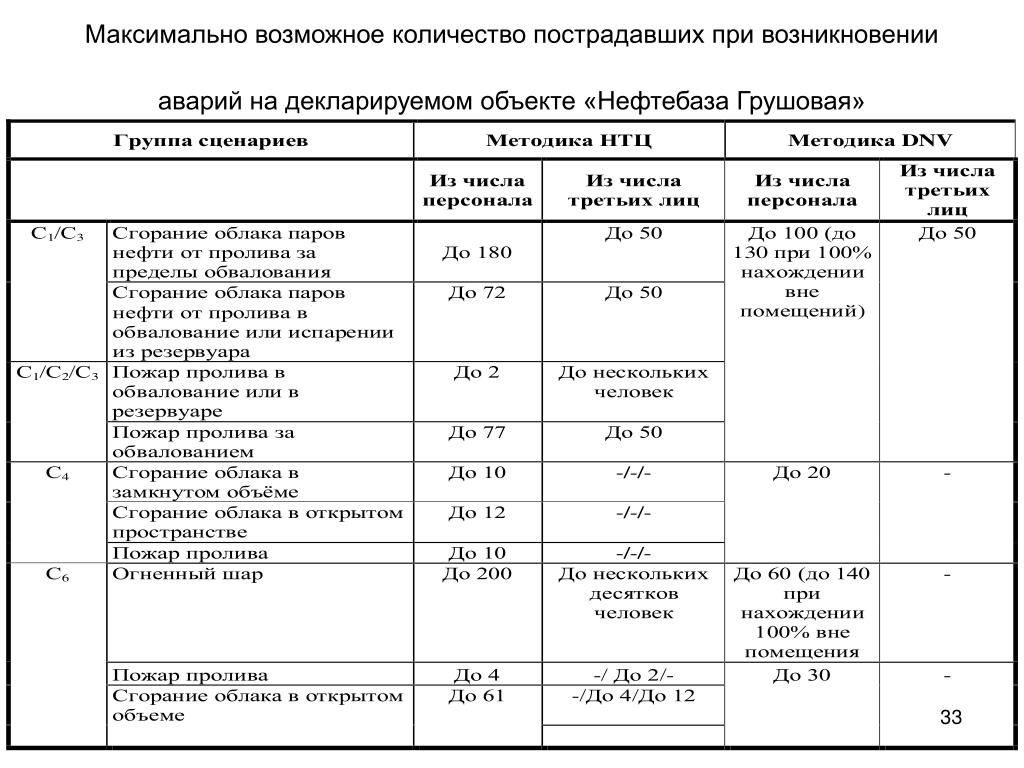 Максимально возможное количество пострадавших при возникновении

аварий на декларируемом объекте «Нефтебаза Грушовая»

| Группа сценариев | | Методика НТЦ | | Методика DNV | |
|---|---|---|---|---|---|
| | | Из числа персонала | Из числа третьих лиц | Из числа персонала | Из числа третьих лиц |
| $C_1/C_3$ | Сгорание облака паров нефти от пролива за пределы обвалования | До 180 | До 50 | До 100 (до 130 при 100% нахождении вне помещений) | До 50 |
| | Сгорание облака паров нефти от пролива в обвалование или испарении из резервуара | До 72 | До 50 | | |
| $C_1/C_2/C_3$ | Пожар пролива в обвалование или в резервуаре | До 2 | До нескольких человек | | |
| | Пожар пролива за обвалованием | До 77 | До 50 | | |
| $C_4$ | Сгорание облака в замкнутом объёме | До 10 | -/-/- | До 20 | - |
| | Сгорание облака в открытом пространстве | До 12 | -/-/- | | |
| | Пожар пролива | До 10 | -/-/- | | |
| $C_6$ | Огненный шар | До 200 | До нескольких десятков человек | До 60 (до 140 при нахождении 100% вне помещения | - |
| | Пожар пролива | До 4 | -/ До 2/- | До 30 | - |
| | Сгорание облака в открытом объеме | До 61 | -/До 4/До 12 | | |

33